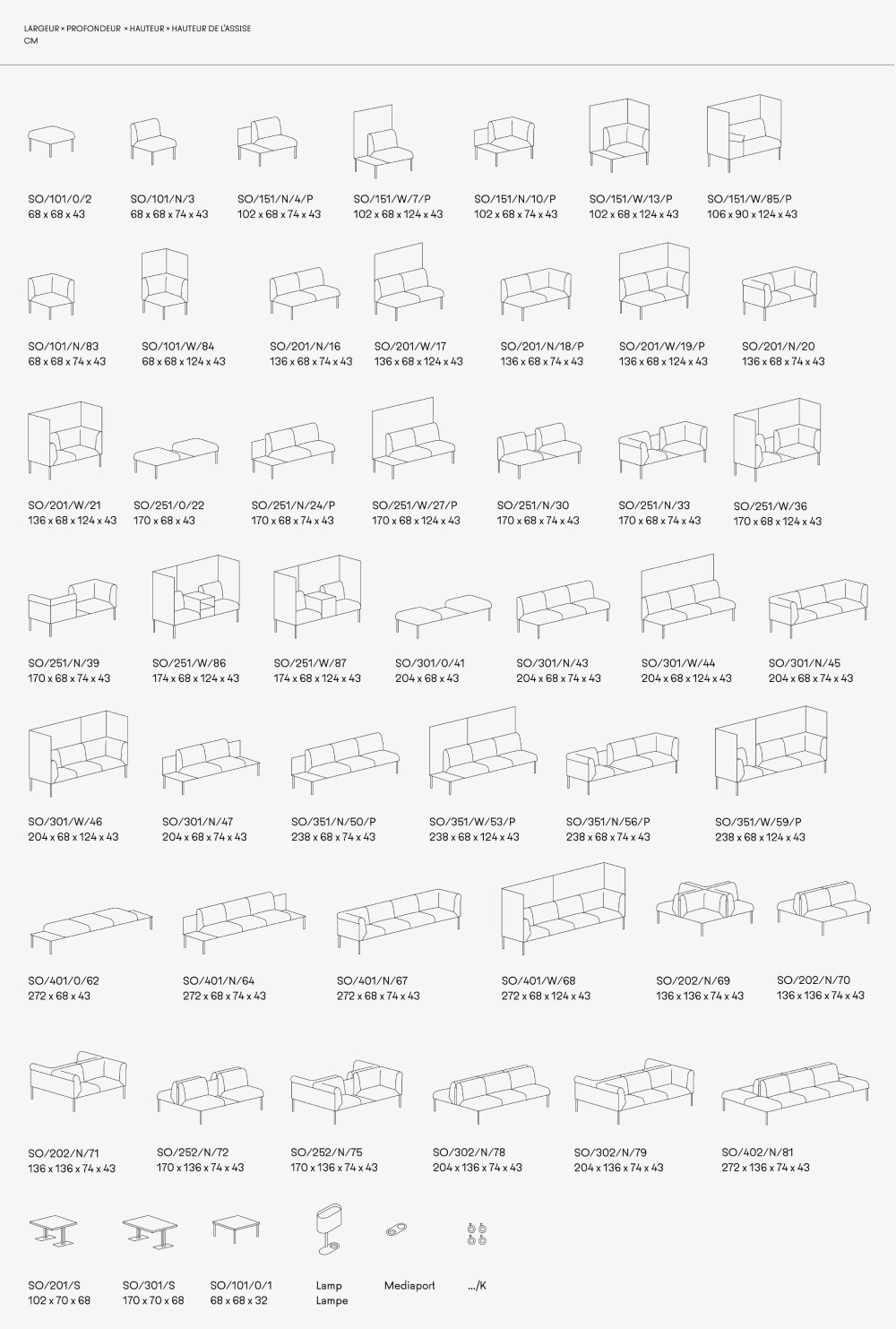 LARGEUR × PROFONDEUR × HAUTEUR × HAUTEUR DE L'ASSISE
CM

SO/101/0/2
68 x 68 x 43

SO/101/N/3
68 x 68 x 74 x 43

SO/151/N/4/P
102 x 68 x 74 x 43

SO/151/W/7/P
102 x 68 x 124 x 43

SO/151/N/10/P
102 x 68 x 74 x 43

SO/151/W/13/P
102 x 68 x 124 x 43

SO/151/W/85/P
106 x 90 x 124 x 43

SO/101/N/83
68 x 68 x 74 x 43

SO/101/W/84
68 x 68 x 124 x 43

SO/201/N/16
136 x 68 x 74 x 43

SO/201/W/17
136 x 68 x 124 x 43

SO/201/N/18/P
136 x 68 x 74 x 43

SO/201/W/19/P
136 x 68 x 124 x 43

SO/201/N/20
136 x 68 x 74 x 43

SO/201/W/21
136 x 68 x 124 x 43

SO/251/0/22
170 x 68 x 43

SO/251/N/24/P
170 x 68 x 74 x 43

SO/251/W/27/P
170 x 68 x 124 x 43

SO/251/N/30
170 x 68 x 74 x 43

SO/251/N/33
170 x 68 x 74 x 43

SO/251/W/36
170 x 68 x 124 x 43

SO/251/N/39
170 x 68 x 74 x 43

SO/251/W/86
174 x 68 x 124 x 43

SO/251/W/87
174 x 68 x 124 x 43

SO/301/0/41
204 x 68 x 43

SO/301/N/43
204 x 68 x 74 x 43

SO/301/W/44
204 x 68 x 124 x 43

SO/301/N/45
204 x 68 x 74 x 43

SO/301/W/46
204 x 68 x 124 x 43

SO/301/N/47
204 x 68 x 74 x 43

SO/351/N/50/P
238 x 68 x 74 x 43

SO/351/W/53/P
238 x 68 x 124 x 43

SO/351/N/56/P
238 x 68 x 74 x 43

SO/351/W/59/P
238 x 68 x 124 x 43

SO/401/0/62
272 x 68 x 43

SO/401/N/64
272 x 68 x 74 x 43

SO/401/N/67
272 x 68 x 74 x 43

SO/401/W/68
272 x 68 x 124 x 43

SO/202/N/69
136 x 136 x 74 x 43

SO/202/N/70
136 x 136 x 74 x 43

SO/202/N/71
136 x 136 x 74 x 43

SO/252/N/72
170 x 136 x 74 x 43

SO/252/N/75
170 x 136 x 74 x 43

SO/302/N/78
204 x 136 x 74 x 43

SO/302/N/79
204 x 136 x 74 x 43

SO/402/N/81
272 x 136 x 74 x 43

SO/201/S
102 x 70 x 68

SO/301/S
170 x 70 x 68

SO/101/0/1
68 x 68 x 32

Lamp
Lampe

Mediaport

.../K